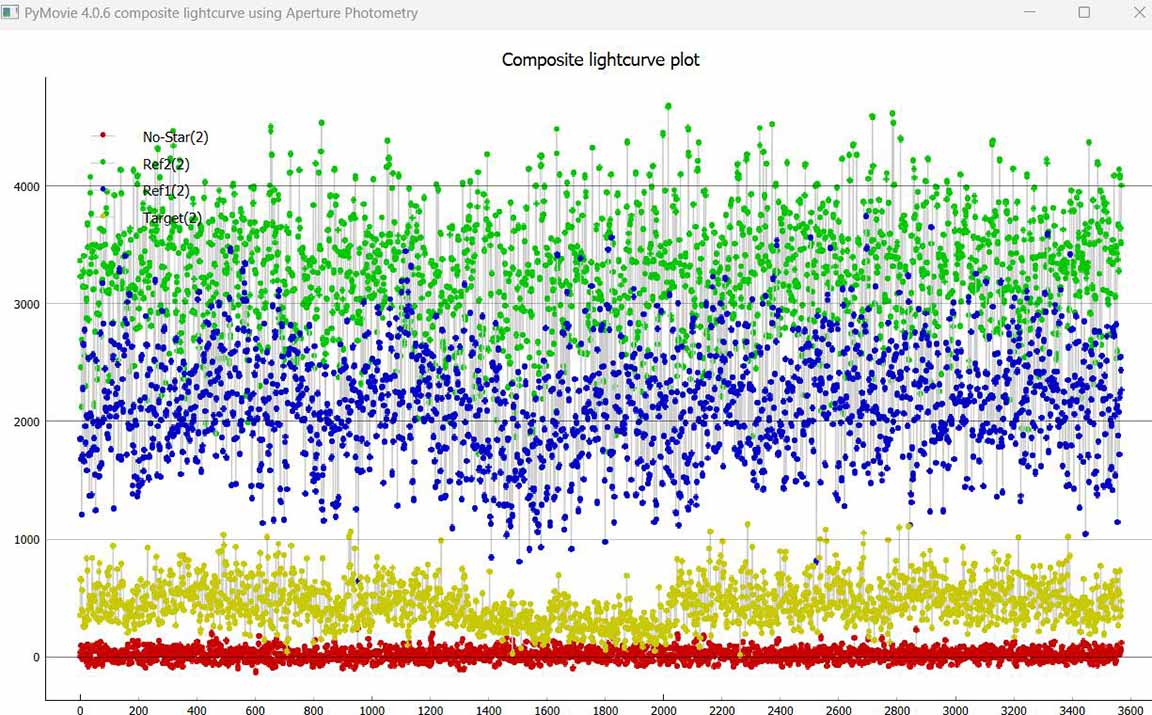 PyMovie 4.0.6 composite lightcurve using Aperture Photometry

Composite lightcurve plot

No-Star(2)
Ref2(2)
Ref1(2)
Target(2)

4000
3000
2000
1000
0

0 200 400 600 800 1000 1200 1400 1600 1800 2000 2200 2400 2600 2800 3000 3200 3400 3600